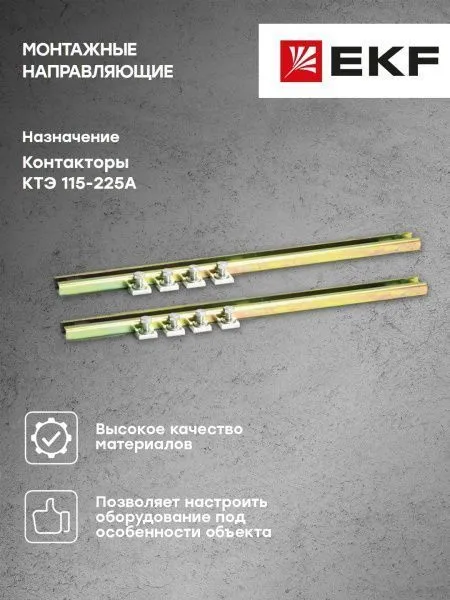 МОНТАЖНЫЕ
НАПРАВЛЯЮЩИЕ

EKF

Назначение

Контакторы
КТЭ 115-225А

Высокое качество материалов

Позволяет настроить оборудование под особенности объекта